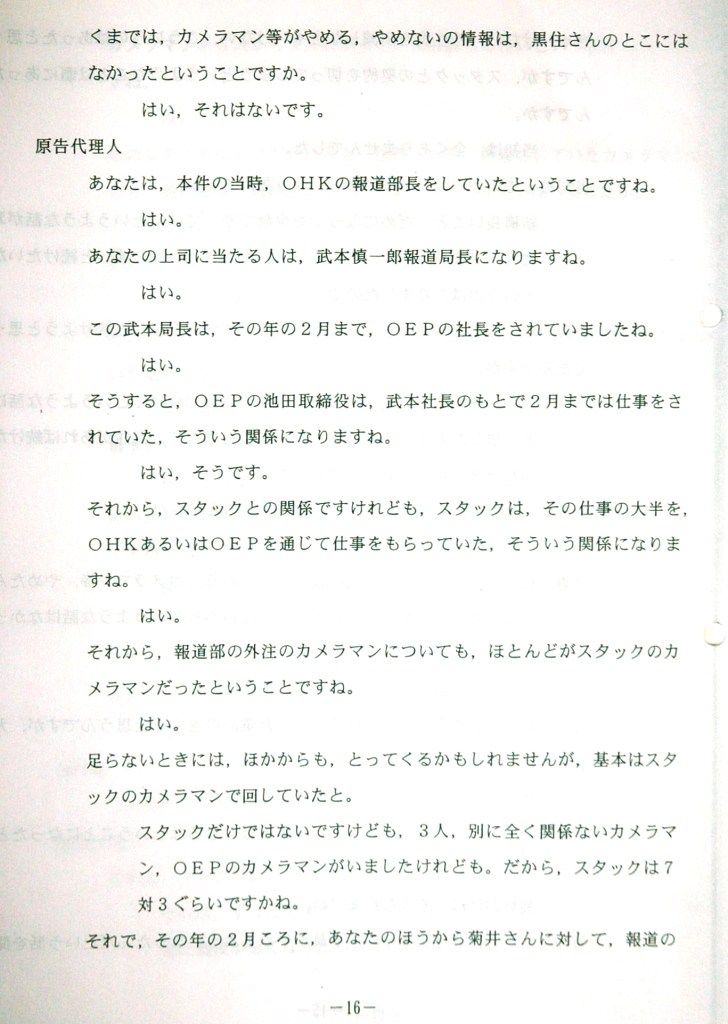 くまでは，カメラマン等がやめる，やめないの情報は，黒住さんのとこにはなかったということですか。

はい，それはないです。

原告代理人

あなたは，本件の当時，ＯＨＫの報道部長をしていたということですね。

はい。

あなたの上司に当たる人は，武本慎一郎報道局長になりますね。

はい。

この武本局長は，その年の２月まで，ＯＥＰの社長をされていましたね。

はい。

そうすると，ＯＥＰの池田取締役は，武本社長のもとで２月までは仕事をされていた，そういう関係になりますね。

はい，そうです。

それから，スタックとの関係ですけれども，スタックは，その仕事の大半を，ＯＨＫあるいはＯＥＰを通じて仕事をもらっていた，そういう関係になりますね。

はい。

それから，報道部の外注のカメラマンについても，ほとんどがスタックのカメラマンだったということですね。

はい。

足らないときには，ほかからも，とってくるかもしれませんが，基本はスタックのカメラマンで回していたと。

スタックだけではないですけども，３人，別に全く関係ないカメラマン，ＯＥＰのカメラマンがいましたけれども。だから，スタックは７対３ぐらいですかね。

それで，その年の２月ころに，あなたのほうから菊井さんに対して，報道の

－16－